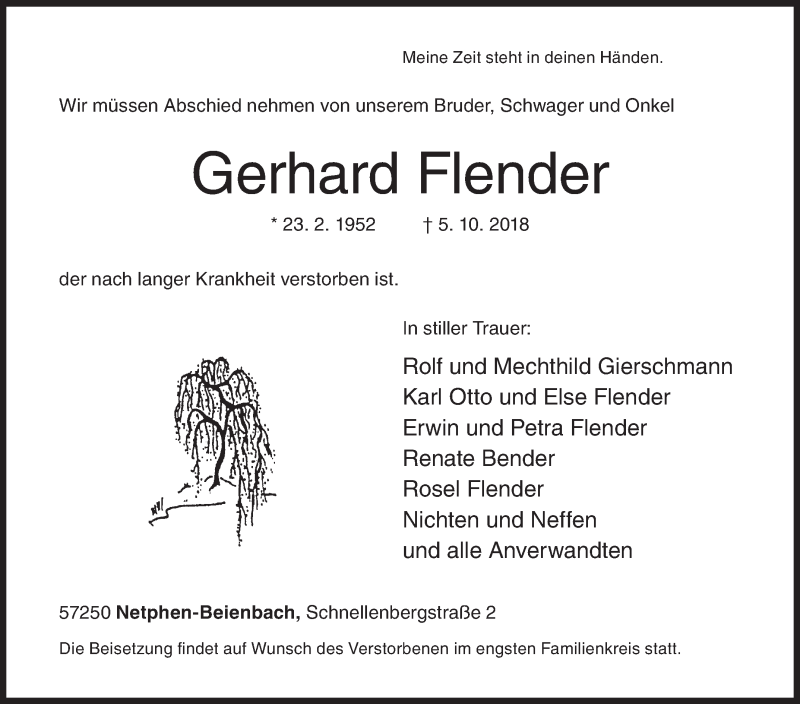 Meine Zeit steht in deinen Händen.

Wir müssen Abschied nehmen von unserem Bruder, Schwager und Onkel

Gerhard Flender

* 23. 2. 1952 † 5. 10. 2018

der nach langer Krankheit verstorben ist.

In stiller Trauer:

Rolf und Mechthild Gierschmann
Karl Otto und Else Flender
Erwin und Petra Flender
Renate Bender
Rosel Flender
Nichten und Neffen
und alle Anverwandten

57250 Netphen-Beienbach, Schnellenbergstraße 2

Die Beisetzung findet auf Wunsch des Verstorbenen im engsten Familienkreis statt.